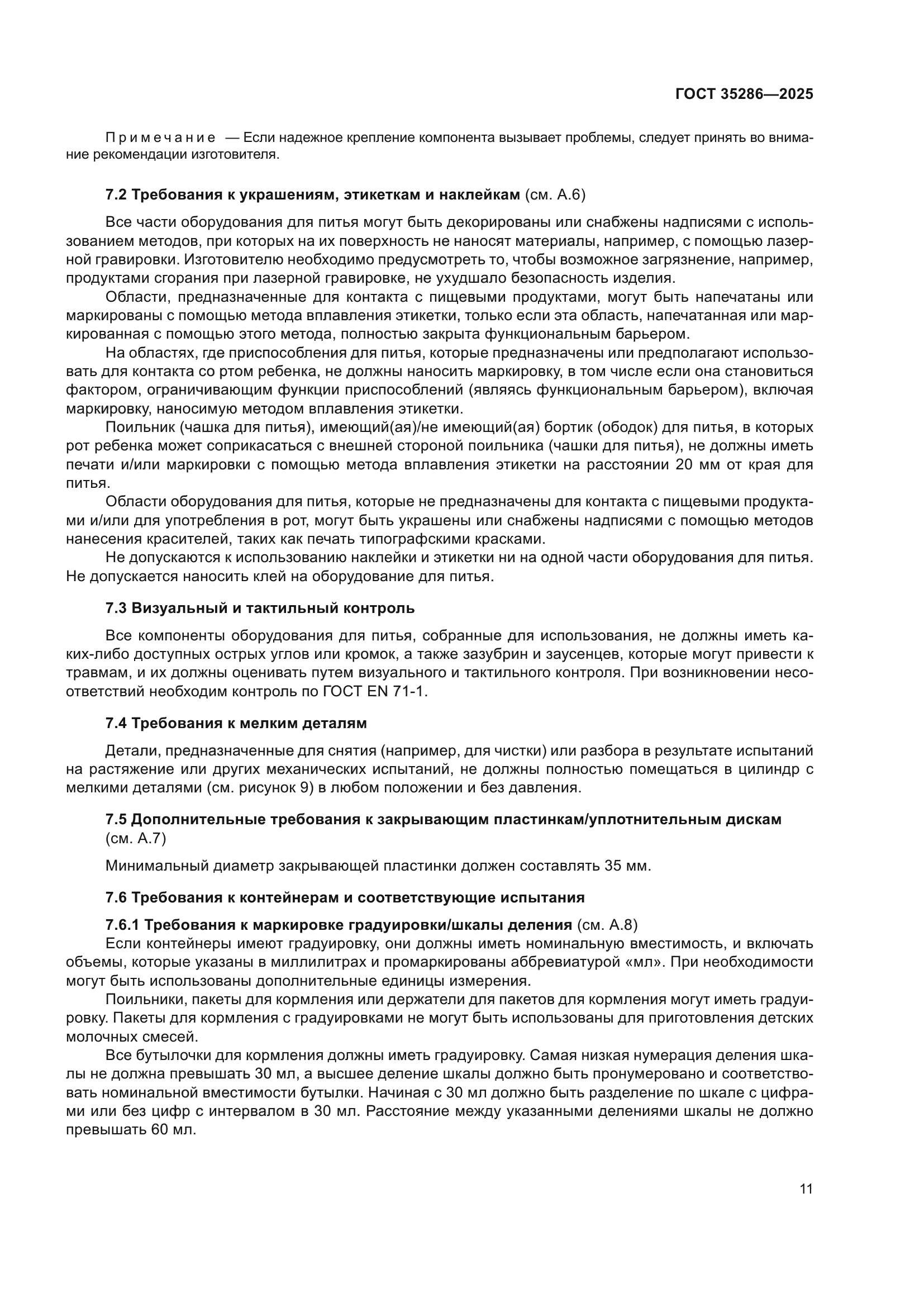 ГОСТ 35286—2025

Примечание — Если надежное крепление компонента вызывает проблемы, следует принять во внимание рекомендации изготовителя.

7.2 Требования к украшениям, этикеткам и наклейкам (см. А.6)

Все части оборудования для питья могут быть декорированы или снабжены надписями с использованием методов, при которых на их поверхность не наносят материалы, например, с помощью лазерной гравировки. Изготовителю необходимо предусмотреть то, чтобы возможное загрязнение, например, продуктами сгорания при лазерной гравировке, не ухудшало безопасность изделия.

Области, предназначенные для контакта с пищевыми продуктами, могут быть напечатаны или маркированы с помощью метода вплавления этикетки, только если эта область, напечатанная или маркированная с помощью этого метода, полностью закрыта функциональным барьером.

На областях, где приспособления для питья, которые предназначены или предполагают использовать для контакта со ртом ребенка, не должны наносить маркировку, в том числе если она становиться фактором, ограничивающим функции приспособлений (являясь функциональным барьером), включая маркировку, наносимую методом вплавления этикетки.

Поильник (чашка для питья), имеющий(ая)/не имеющий(ая) бортик (ободок) для питья, в которых рот ребенка может соприкасаться с внешней стороной поильника (чашки для питья), не должны иметь печати и/или маркировки с помощью метода вплавления этикетки на расстоянии 20 мм от края для питья.

Области оборудования для питья, которые не предназначены для контакта с пищевыми продуктами и/или для употребления в рот, могут быть украшены или снабжены надписями с помощью методов нанесения красителей, таких как печать типографскими красками.

Не допускаются к использованию наклейки и этикетки ни на одной части оборудования для питья. Не допускается наносить клей на оборудование для питья.

7.3 Визуальный и тактильный контроль

Все компоненты оборудования для питья, собранные для использования, не должны иметь каких-либо доступных острых углов или кромок, а также зазубрин и заусенцев, которые могут привести к травмам, и их должны оценивать путем визуального и тактильного контроля. При возникновении несоответствий необходим контроль по ГОСТ EN 71-1.

7.4 Требования к мелким деталям

Детали, предназначенные для снятия (например, для чистки) или разбора в результате испытаний на растяжение или других механических испытаний, не должны полностью помещаться в цилиндр с мелкими деталями (см. рисунок 9) в любом положении и без давления.

7.5 Дополнительные требования к закрывающим пластинкам/уплотнительным дискам (см. А.7)

Минимальный диаметр закрывающей пластинки должен составлять 35 мм.

7.6 Требования к контейнерам и соответствующие испытания

7.6.1 Требования к маркировке градуировки/шкалы деления (см. А.8)
Если контейнеры имеют градуировку, они должны иметь номинальную вместимость, и включать объемы, которые указаны в миллилитрах и промаркированы аббревиатурой «мл». При необходимости могут быть использованы дополнительные единицы измерения.

Поильники, пакеты для кормления или держатели для пакетов для кормления могут иметь градуировку. Пакеты для кормления с градуировками не могут быть использованы для приготовления детских молочных смесей.

Все бутылочки для кормления должны иметь градуировку. Самая низкая нумерация деления шкалы не должна превышать 30 мл, а высшее деление шкалы должно быть пронумеровано и соответствовать номинальной вместимости бутылки. Начиная с 30 мл должно быть разделение по шкале с цифрами или без цифр с интервалом в 30 мл. Расстояние между указанными делениями шкалы не должно превышать 60 мл.

11